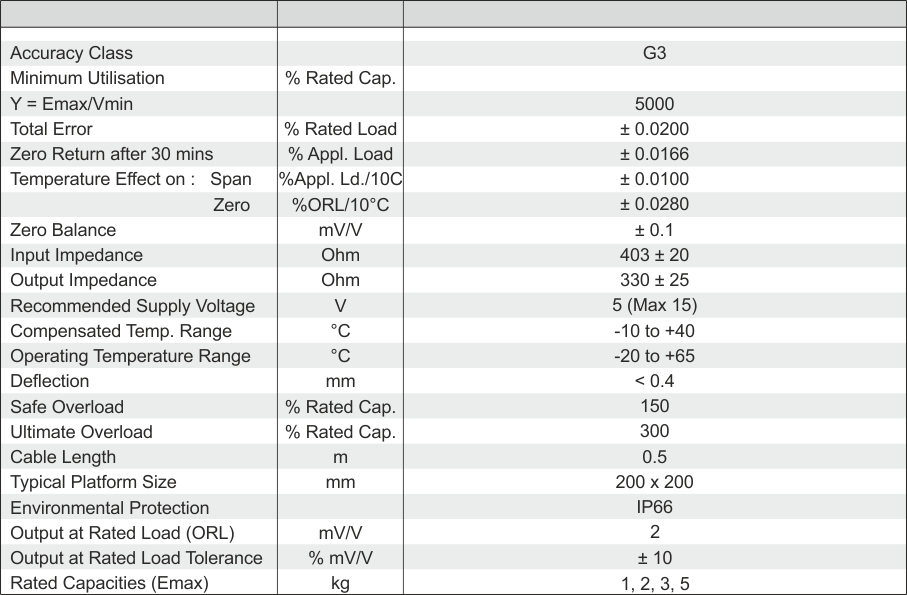 | | | |
|---|---|---|
| Accuracy Class | | G3 |
| Minimum Utilisation | % Rated Cap. | |
| Y = Emax/Vmin | | 5000 |
| Total Error | % Rated Load | ± 0.0200 |
| Zero Return after 30 mins | % Appl. Load | ± 0.0166 |
| Temperature Effect on : Span | %Appl. Ld./10C | ± 0.0100 |
| Zero | %ORL/10°C | ± 0.0280 |
| Zero Balance | mV/V | ± 0.1 |
| Input Impedance | Ohm | 403 ± 20 |
| Output Impedance | Ohm | 330 ± 25 |
| Recommended Supply Voltage | V | 5 (Max 15) |
| Compensated Temp. Range | °C | -10 to +40 |
| Operating Temperature Range | °C | -20 to +65 |
| Deflection | mm | < 0.4 |
| Safe Overload | % Rated Cap. | 150 |
| Ultimate Overload | % Rated Cap. | 300 |
| Cable Length | m | 0.5 |
| Typical Platform Size | mm | 200 x 200 |
| Environmental Protection | | IP66 |
| Output at Rated Load (ORL) | mV/V | 2 |
| Output at Rated Load Tolerance | % mV/V | ± 10 |
| Rated Capacities (Emax) | kg | 1, 2, 3, 5 |